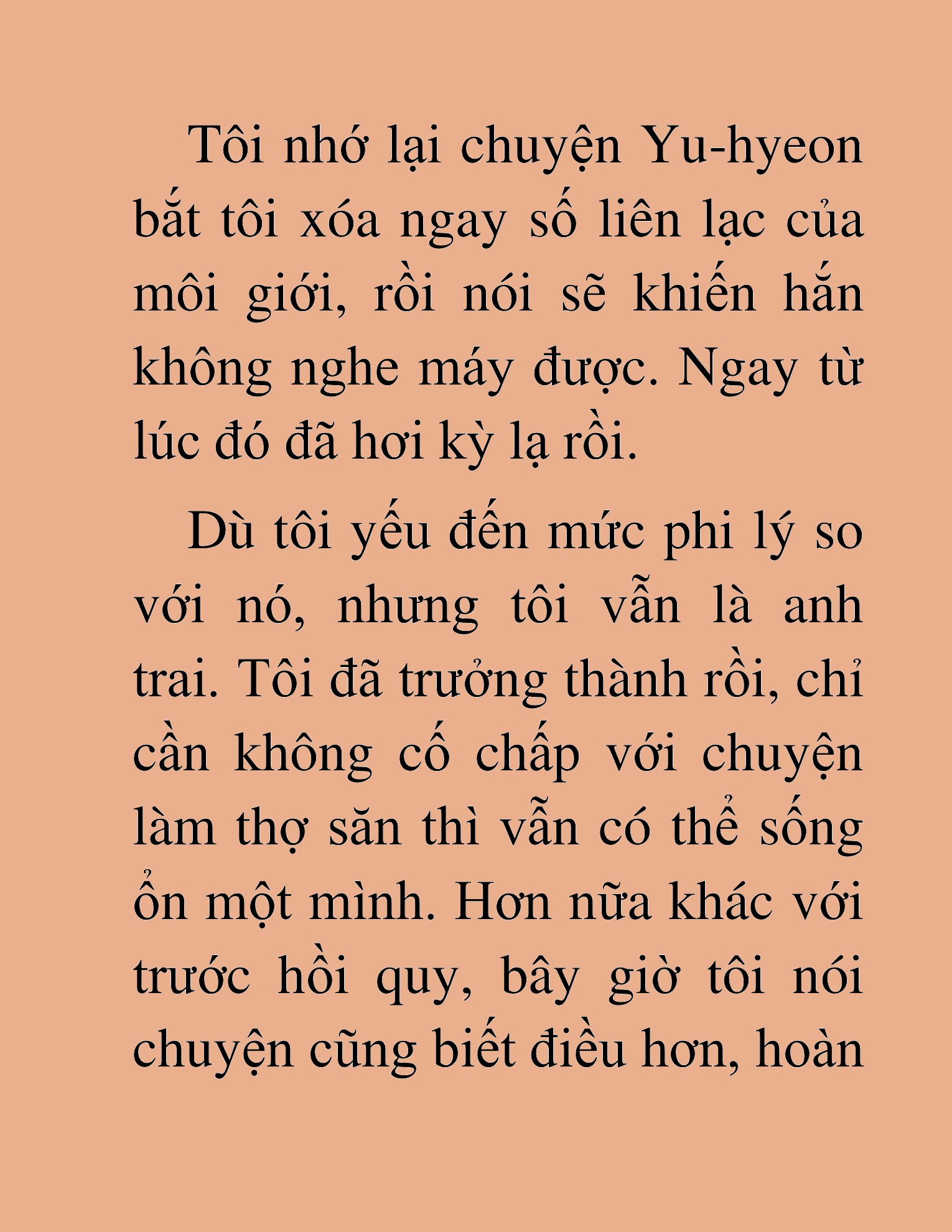 Tôi nhớ lại chuyện Yu-hyeon bắt tôi xóa ngay số liên lạc của môi giới, rồi nói sẽ khiến hắn không nghe máy được. Ngay từ lúc đó đã hơi kỳ lạ rồi.

Dù tôi yếu đến mức phi lý so với nó, nhưng tôi vẫn là anh trai. Tôi đã trưởng thành rồi, chỉ cần không cố chấp với chuyện làm thợ săn thì vẫn có thể sống ổn một mình. Hơn nữa khác với trước hồi quy, bây giờ tôi nói chuyện cũng biết điều hơn, hoàn